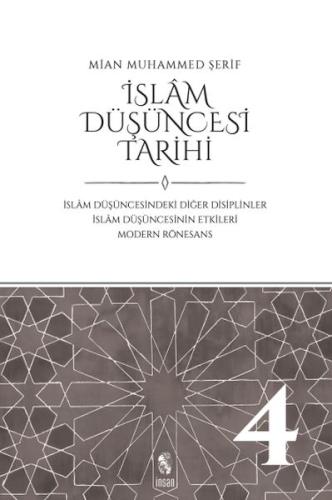 MİAN MUHAMMED ŞERİF

İSLÂM DÜŞÜNCESİ TARİHİ

İSLÂM DÜŞÜNCESİNDEKİ DİĞER DİSİPLİNLER
İSLÂM DÜŞÜNCESİNİN ETKİLERİ
MODERN RÖNESANS

4

insan